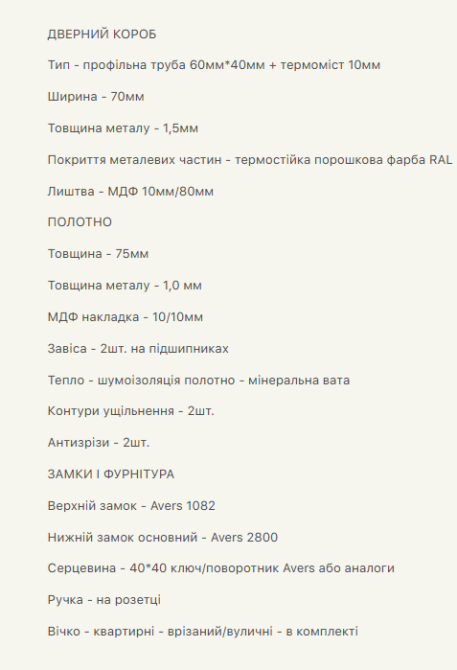 ДВЕРНИЙ КОРОБ

Тип - профільна труба 60мм*40мм + термоміст 10мм

Ширина - 70мм

Товщина металу - 1,5мм

Покриття металевих частин - термостійка порошкова фарба RAL

Лиштва - МДФ 10мм/80мм

ПОЛОТНО

Товщина - 75мм

Товщина металу - 1,0 мм

МДФ накладка - 10/10мм

Завіса - 2шт. на підшипниках

Тепло - шумоізоляція полотно - мінеральна вата

Контури ущільнення - 2шт.

Антизрізи - 2шт.

ЗАМКИ І ФУРНІТУРА

Верхній замок - Avers 1082

Нижній замок основний - Avers 2800

Серцевина - 40*40 ключ/поворотник Avers або аналоги

Ручка - на розетці

Вічко - квартирні - врізаний/вуличні - в комплекті